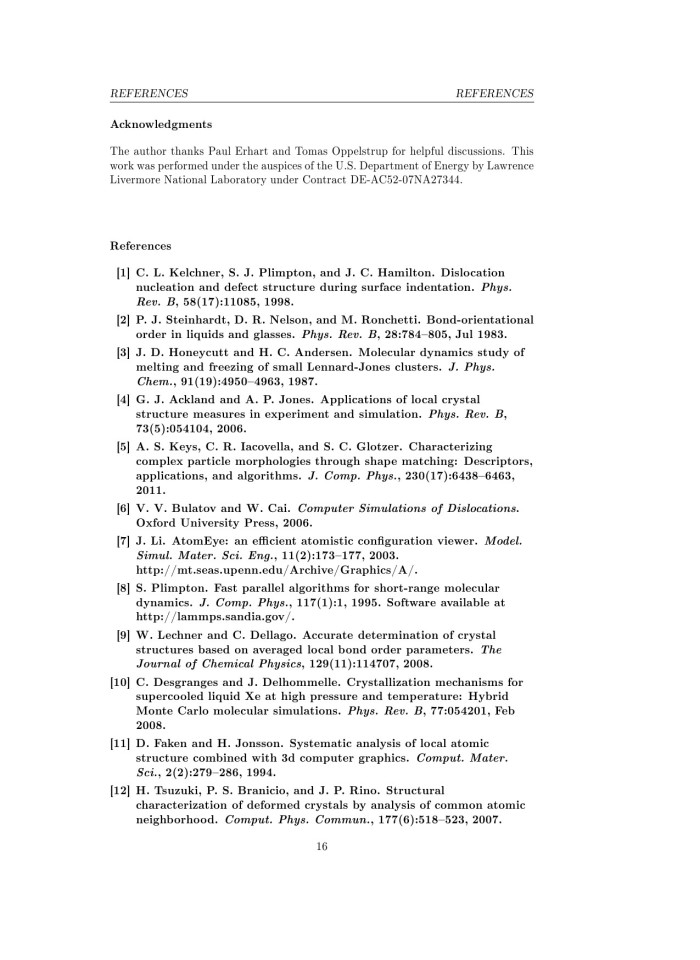 REFERENCES REFERENCES

Acknowledgments

The author thanks Paul Erhart and Tomas Oppelstrup for helpful discussions. This work was performed under the auspices of the U.S. Department of Energy by Lawrence Livermore National Laboratory under Contract DE-AC52-07NA27344.

References

[1] C. L. Kelchner, S. J. Plimpton, and J. C. Hamilton. Dislocation nucleation and defect structure during surface indentation. Phys. Rev. B, 58(17):11085, 1998.

[2] P. J. Steinhardt, D. R. Nelson, and M. Ronchetti. Bond-orientational order in liquids and glasses. Phys. Rev. B, 28:784–805, Jul 1983.

[3] J. D. Honeycutt and H. C. Andersen. Molecular dynamics study of melting and freezing of small Lennard-Jones clusters. J. Phys. Chem., 91(19):4950–4963, 1987.

[4] G. J. Ackland and A. P. Jones. Applications of local crystal structure measures in experiment and simulation. Phys. Rev. B, 73(5):054104, 2006.

[5] A. S. Keys, C. R. Iacovella, and S. C. Glotzer. Characterizing complex particle morphologies through shape matching: Descriptors, applications, and algorithms. J. Comp. Phys., 230(17):6438–6463, 2011.

[6] V. V. Bulatov and W. Cai. Computer Simulations of Dislocations. Oxford University Press, 2006.

[7] J. Li. AtomEye: an efficient atomistic configuration viewer. Model. Simul. Mater. Sci. Eng., 11(2):173–177, 2003. http://mt.seas.upenn.edu/Archive/Graphics/A/.

[8] S. Plimpton. Fast parallel algorithms for short-range molecular dynamics. J. Comp. Phys., 117(1):1, 1995. Software available at http://lammps.sandia.gov/.

[9] W. Lechner and C. Dellago. Accurate determination of crystal structures based on averaged local bond order parameters. The Journal of Chemical Physics, 129(11):114707, 2008.

[10] C. Desgranges and J. Delhommelle. Crystallization mechanisms for supercooled liquid Xe at high pressure and temperature: Hybrid Monte Carlo molecular simulations. Phys. Rev. B, 77:054201, Feb 2008.

[11] D. Faken and H. Jonsson. Systematic analysis of local atomic structure combined with 3d computer graphics. Comput. Mater. Sci., 2(2):279–286, 1994.

[12] H. Tsuzuki, P. S. Branicio, and J. P. Rino. Structural characterization of deformed crystals by analysis of common atomic neighborhood. Comput. Phys. Commun., 177(6):518–523, 2007.

16